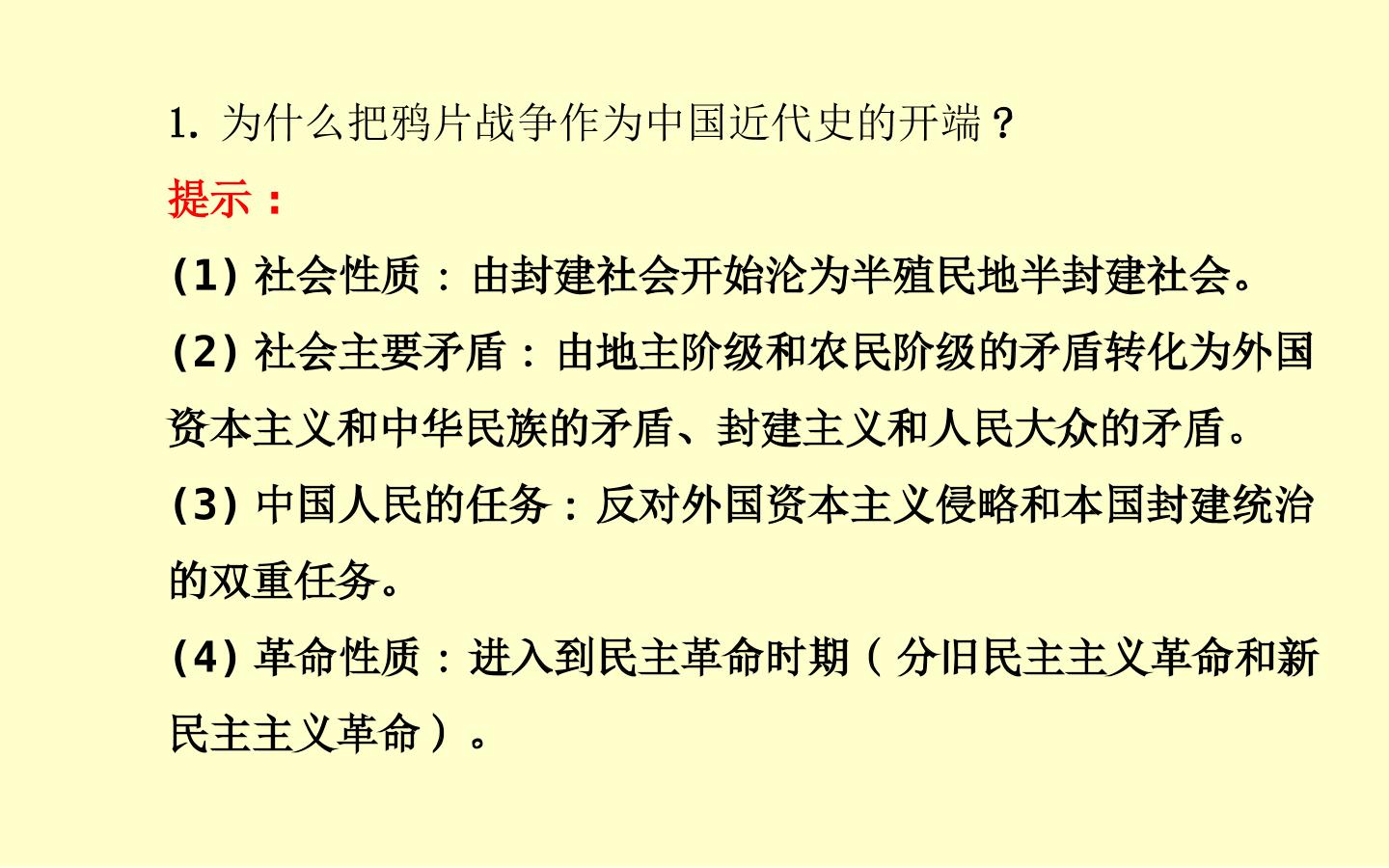 1.为什么把鸦片战争作为中国近代史的开端？

提示：

(1)社会性质：由封建社会开始沦为半殖民地半封建社会。

(2)社会主要矛盾：由地主阶级和农民阶级的矛盾转化为外国资本主义和中华民族的矛盾、封建主义和人民大众的矛盾。

(3)中国人民的任务：反对外国资本主义侵略和本国封建统治的双重任务。

(4)革命性质：进入到民主革命时期（分旧民主主义革命和新民主主义革命）。